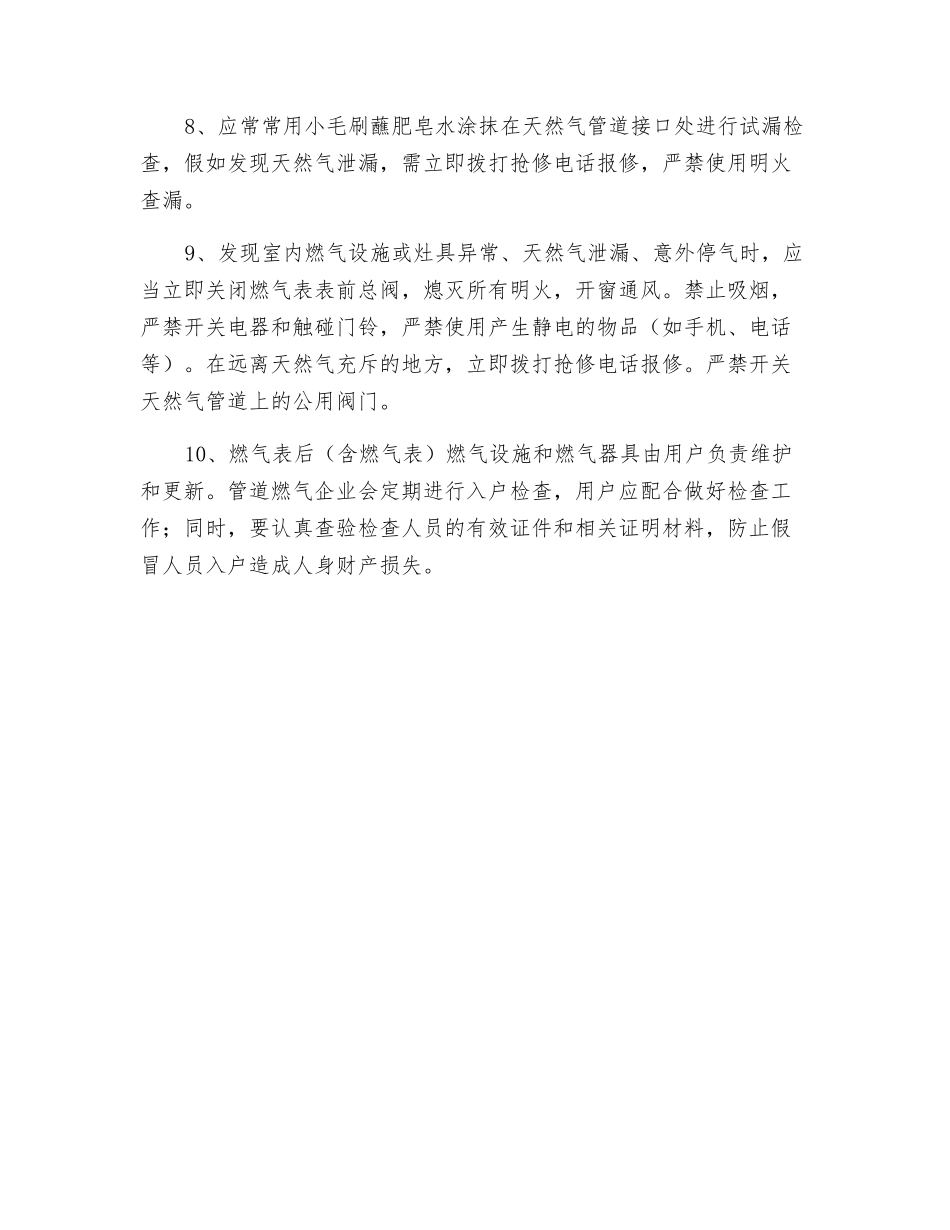 8、应常常用小毛刷蘸肥皂水涂抹在天然气管道接口处进行试漏检查，假如发现天然气泄漏，需立即拨打抢修电话报修，严禁使用明火查漏。

9、发现室内燃气设施或灶具异常、天然气泄漏、意外停气时，应当立即关闭燃气表表前总阀，熄灭所有明火，开窗通风。禁止吸烟，严禁开关电器和触碰门铃，严禁使用产生静电的物品（如手机、电话等）。在远离天然气充斥的地方，立即拨打抢修电话报修。严禁开关天然气管道上的公用阀门。

10、燃气表后（含燃气表）燃气设施和燃气器具由用户负责维护和更新。管道燃气企业会定期进行入户检查，用户应配合做好检查工作；同时，要认真查验检查人员的有效证件和相关证明材料，防止假冒人员入户造成人身财产损失。